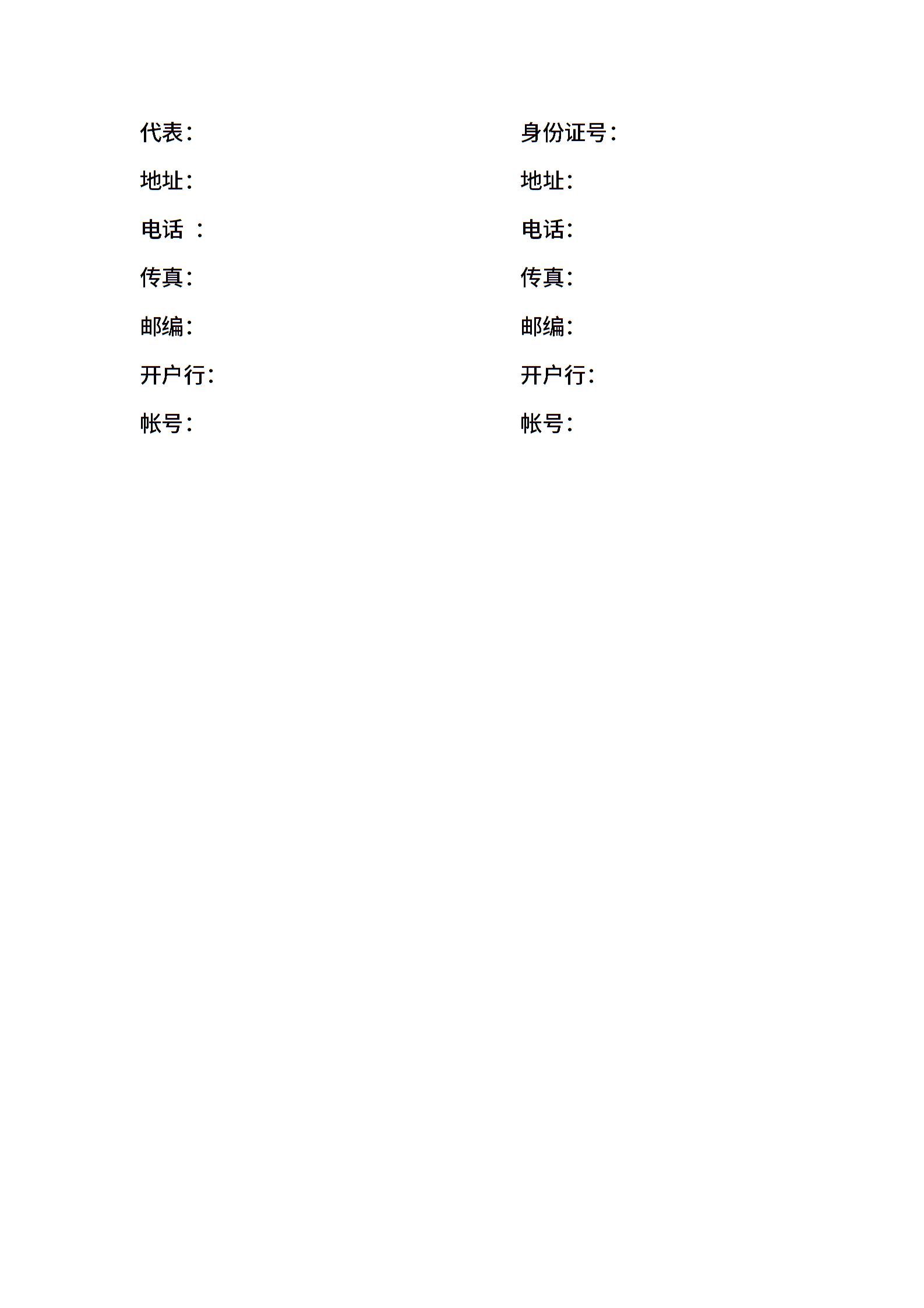 代表：
地址：
电话 ：
传真：
邮编：
开户行：
帐号：

身份证号：
地址：
电话：
传真：
邮编：
开户行：
帐号：